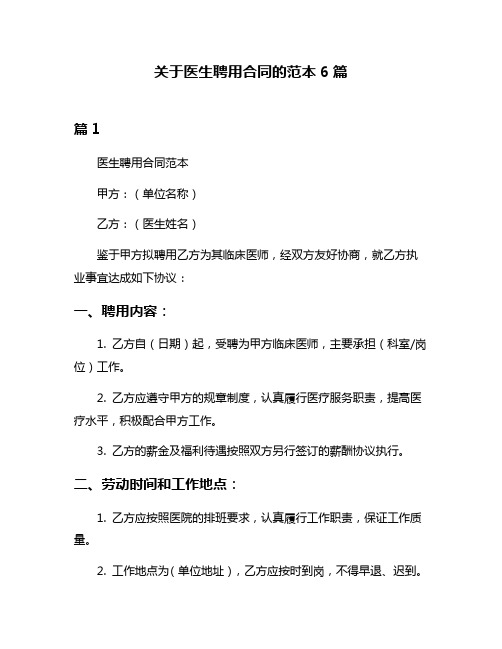 关于医生聘用合同的范本 6 篇

篇 1

医生聘用合同范本

甲方：（单位名称）

乙方：（医生姓名）

鉴于甲方拟聘用乙方为其临床医师，经双方友好协商，就乙方执业事宜达成如下协议：

一、聘用内容：

1. 乙方自（日期）起，受聘为甲方临床医师，主要承担（科室/岗位）工作。

2. 乙方应遵守甲方的规章制度，认真履行医疗服务职责，提高医疗水平，积极配合甲方工作。

3. 乙方的薪金及福利待遇按照双方另行签订的薪酬协议执行。

二、劳动时间和工作地点：

1. 乙方应按照医院的排班要求，认真履行工作职责，保证工作质量。

2. 工作地点为（单位地址），乙方应按时到岗，不得早退、迟到。